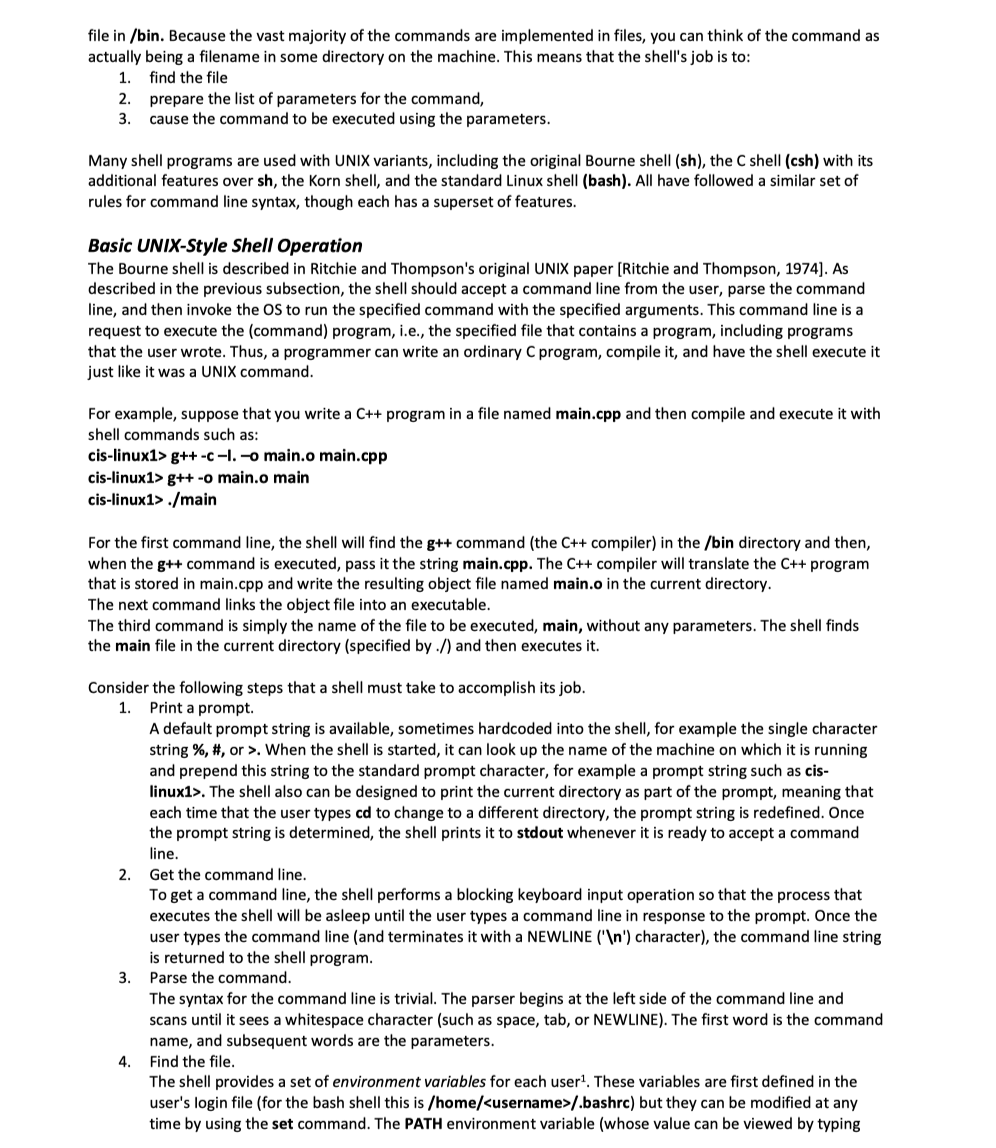 file in /bin. Because the vast majority of the commands are implemented in files, you can think of the command as actually being a filename in some directory on the machine. This means that the shell's job is to:
1. find the file
2. prepare the list of parameters for the command,
3. cause the command to be executed using the parameters.

Many shell programs are used with UNIX variants, including the original Bourne shell (sh), the C shell (csh) with its additional features over sh, the Korn shell, and the standard Linux shell (bash). All have followed a similar set of rules for command line syntax, though each has a superset of features.

Basic UNIX-Style Shell Operation
The Bourne shell is described in Ritchie and Thompson's original UNIX paper [Ritchie and Thompson, 1974]. As described in the previous subsection, the shell should accept a command line from the user, parse the command line, and then invoke the OS to run the specified command with the specified arguments. This command line is a request to execute the (command) program, i.e., the specified file that contains a program, including programs that the user wrote. Thus, a programmer can write an ordinary C program, compile it, and have the shell execute it just like it was a UNIX command.

For example, suppose that you write a C++ program in a file named main.cpp and then compile and execute it with shell commands such as:
cis-linux1> g++ -c –I. –o main.o main.cpp
cis-linux1> g++ -o main.o main
cis-linux1> ./main

For the first command line, the shell will find the g++ command (the C++ compiler) in the /bin directory and then, when the g++ command is executed, pass it the string main.cpp. The C++ compiler will translate the C++ program that is stored in main.cpp and write the resulting object file named main.o in the current directory.
The next command links the object file into an executable.
The third command is simply the name of the file to be executed, main, without any parameters. The shell finds the main file in the current directory (specified by ./) and then executes it.

Consider the following steps that a shell must take to accomplish its job.
1. Print a prompt.
A default prompt string is available, sometimes hardcoded into the shell, for example the single character string %, #, or >. When the shell is started, it can look up the name of the machine on which it is running and prepend this string to the standard prompt character, for example a prompt string such as cis-linux1>. The shell also can be designed to print the current directory as part of the prompt, meaning that each time that the user types cd to change to a different directory, the prompt string is redefined. Once the prompt string is determined, the shell prints it to stdout whenever it is ready to accept a command line.
2. Get the command line.
To get a command line, the shell performs a blocking keyboard input operation so that the process that executes the shell will be asleep until the user types a command line in response to the prompt. Once the user types the command line (and terminates it with a NEWLINE ('\n') character), the command line string is returned to the shell program.
3. Parse the command.
The syntax for the command line is trivial. The parser begins at the left side of the command line and scans until it sees a whitespace character (such as space, tab, or NEWLINE). The first word is the command name, and subsequent words are the parameters.
4. Find the file.
The shell provides a set of environment variables for each user$^1$. These variables are first defined in the user's login file (for the bash shell this is /home/<username>/.bashrc) but they can be modified at any time by using the set command. The PATH environment variable (whose value can be viewed by typing